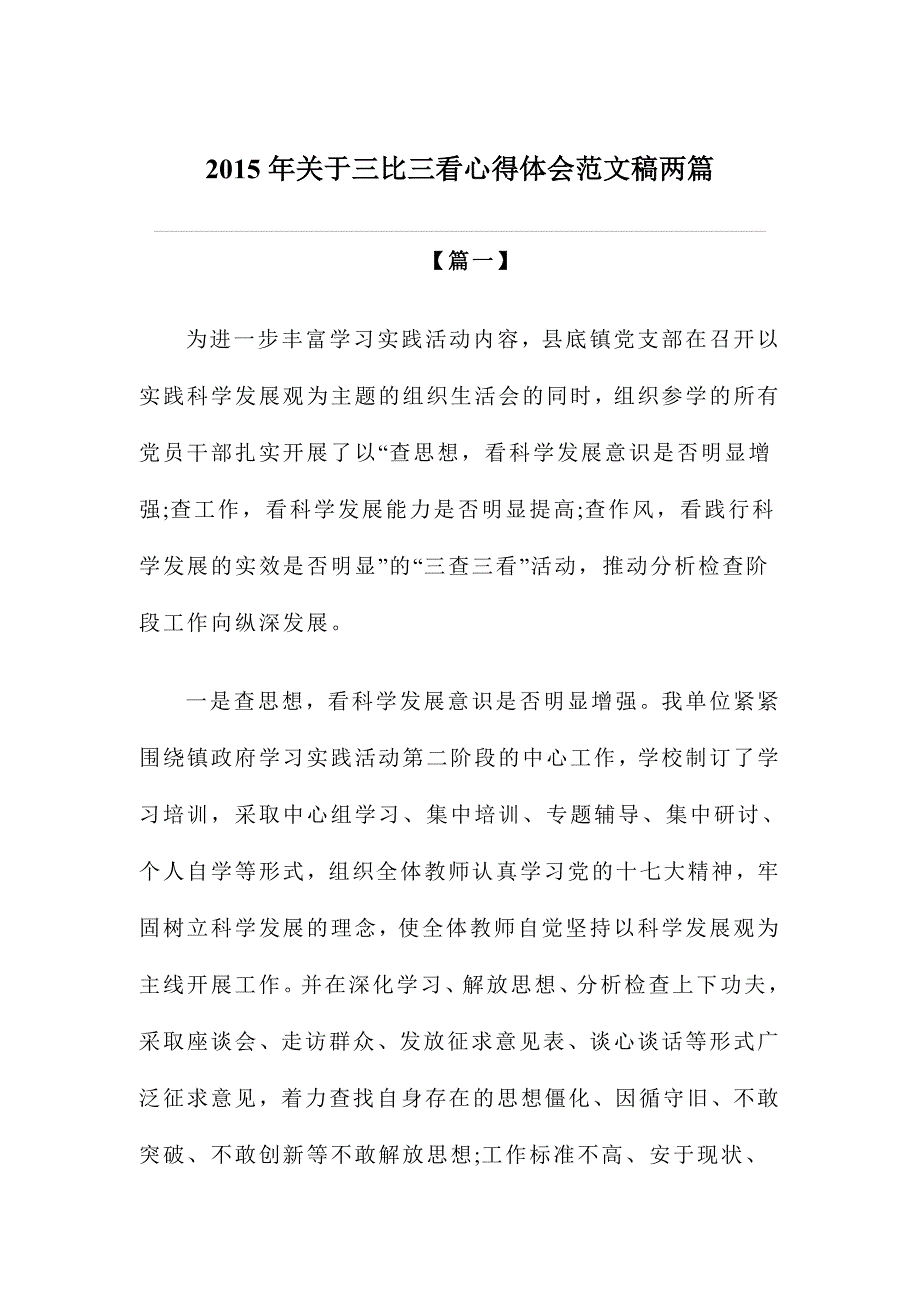 2015 年关于三比三看心得体会范文稿两篇

【篇一】

为进一步丰富学习实践活动内容，县底镇党支部在召开以实践科学发展观为主题的组织生活会的同时，组织参学的所有党员干部扎实开展了以“查思想，看科学发展意识是否明显增强;查工作，看科学发展能力是否明显提高;查作风，看践行科学发展的实效是否明显”的“三查三看”活动，推动分析检查阶段工作向纵深发展。

一是查思想，看科学发展意识是否明显增强。我单位紧紧围绕镇政府学习实践活动第二阶段的中心工作，学校制订了学习培训，采取中心组学习、集中培训、专题辅导、集中研讨、个人自学等形式，组织全体教师认真学习党的十七大精神，牢固树立科学发展的理念，使全体教师自觉坚持以科学发展观为主线开展工作。并在深化学习、解放思想、分析检查上下功夫，采取座谈会、走访群众、发放征求意见表、谈心谈话等形式广泛征求意见，着力查找自身存在的思想僵化、因循守旧、不敢突破、不敢创新等不敢解放思想;工作标准不高、安于现状、